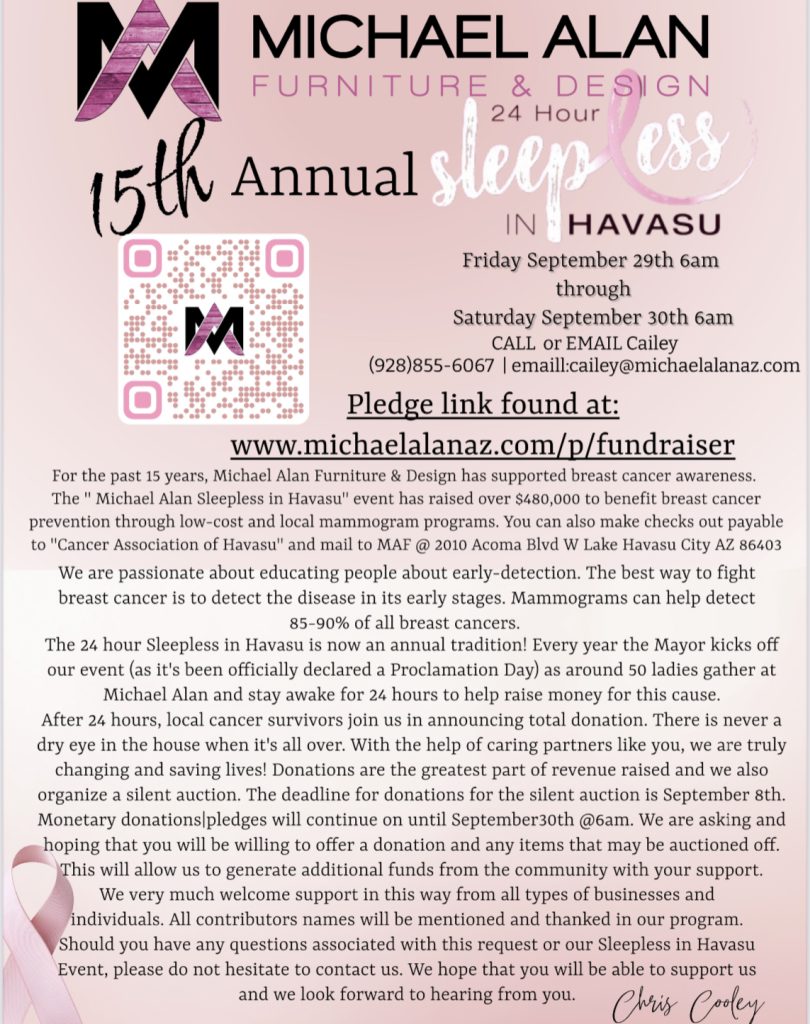 MICHAEL ALAN
FURNITURE & DESIGN

24 Hour

15th Annual sleepless

IN HAVASU

Friday September 29th 6am
through
Saturday September 30th 6am
CALL or EMAIL Cailey
(928)855-6067 | emaill:cailey@michaelalanaz.com

Pledge link found at:
www.michaelalanaz.com/p/fundraiser

For the past 15 years, Michael Alan Furniture & Design has supported breast cancer awareness. The " Michael Alan Sleepless in Havasu" event has raised over $480,000 to benefit breast cancer prevention through low-cost and local mammogram programs. You can also make checks out payable to "Cancer Association of Havasu" and mail to MAF @ 2010 Acoma Blvd W Lake Havasu City AZ 86403

We are passionate about educating people about early-detection. The best way to fight breast cancer is to detect the disease in its early stages. Mammograms can help detect 85-90% of all breast cancers.

The 24 hour Sleepless in Havasu is now an annual tradition! Every year the Mayor kicks off our event (as it's been officially declared a Proclamation Day) as around 50 ladies gather at Michael Alan and stay awake for 24 hours to help raise money for this cause.

After 24 hours, local cancer survivors join us in announcing total donation. There is never a dry eye in the house when it's all over. With the help of caring partners like you, we are truly changing and saving lives! Donations are the greatest part of revenue raised and we also organize a silent auction. The deadline for donations for the silent auction is September 8th. Monetary donations|pledges will continue on until September30th @6am. We are asking and hoping that you will be willing to offer a donation and any items that may be auctioned off. This will allow us to generate additional funds from the community with your support. We very much welcome support in this way from all types of businesses and individuals. All contributors names will be mentioned and thanked in our program. Should you have any questions associated with this request or our Sleepless in Havasu Event, please do not hesitate to contact us. We hope that you will be able to support us and we look forward to hearing from you.

Chris Cooley